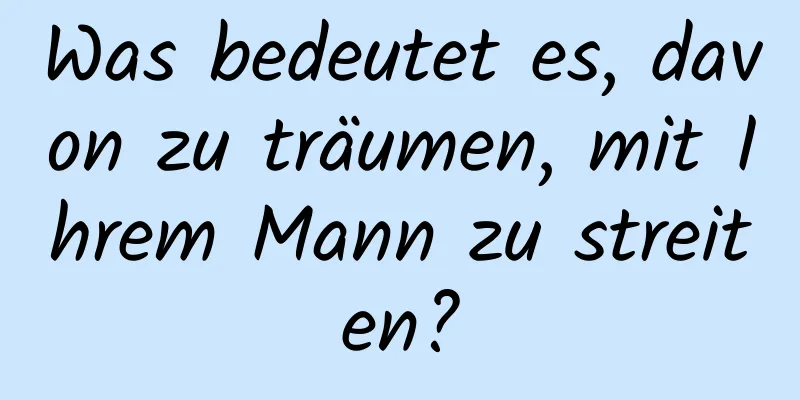 Was bedeutet es, davon zu träumen, mit Ihrem Mann zu streiten?